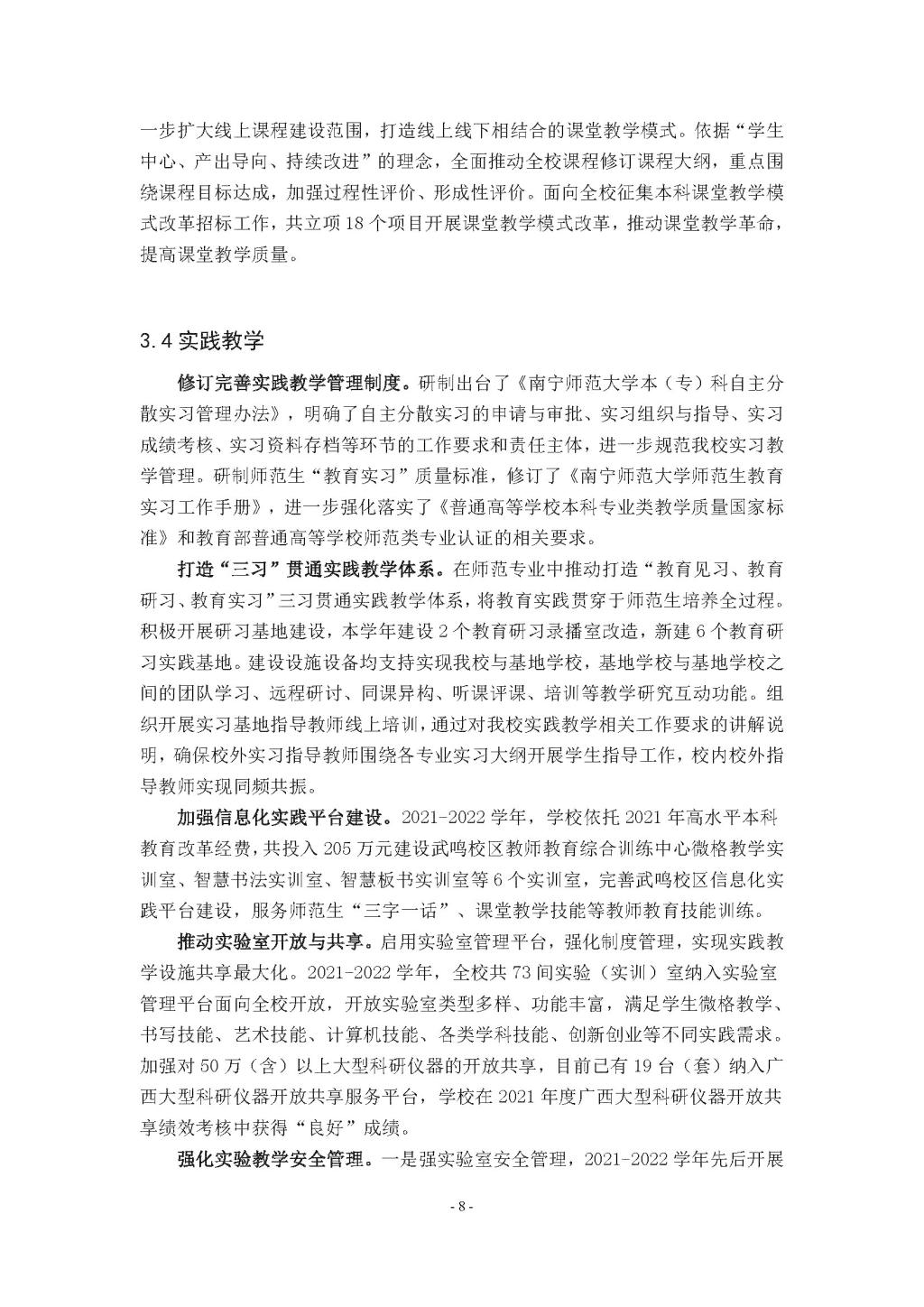 一步扩大线上课程建设范围，打造线上线下相结合的课堂教学模式。依据“学生中心、产出导向、持续改进”的理念，全面推动全校课程修订课程大纲，重点围绕课程目标达成，加强过程性评价、形成性评价。面向全校征集本科课堂教学模式改革招标工作，共立项 18 个项目开展课堂教学模式改革，推动课堂教学革命，提高课堂教学质量。

3.4 实践教学

修订完善实践教学管理制度。研制出台了《南宁师范大学本（专）科自主分散实习管理办法》，明确了自主分散实习的申请与审批、实习组织与指导、实习成绩考核、实习资料存档等环节的工作要求和责任主体，进一步规范我校实习教学管理。研制师范生“教育实习”质量标准，修订了《南宁师范大学师范生教育实习工作手册》，进一步强化落实了《普通高等学校本科专业类教学质量国家标准》和教育部普通高等学校师范类专业认证的相关要求。

打造“三习”贯通实践教学体系。在师范专业中推动打造“教育见习、教育研习、教育实习”三习贯通实践教学体系，将教育实践贯穿于师范生培养全过程。积极开展研习基地建设，本学年建设 2 个教育研习录播室改造，新建 6 个教育研习实践基地。建设设施设备均支持实现我校与基地学校，基地学校与基地学校之间的团队学习、远程研讨、同课异构、听课评课、培训等教学研究互动功能。组织开展实习基地指导教师线上培训，通过对我校实践教学相关工作要求的讲解说明，确保校外实习指导教师围绕各专业实习大纲开展学生指导工作，校内校外指导教师实现同频共振。

加强信息化实践平台建设。2021-2022 学年，学校依托 2021 年高水平本科教育改革经费，共投入 205 万元建设武鸣校区教师教育综合训练中心微格教学实训室、智慧书法实训室、智慧板书实训室等 6 个实训室，完善武鸣校区信息化实践平台建设，服务师范生“三字一话”、课堂教学技能等教师教育技能训练。

推动实验室开放与共享。启用实验室管理平台，强化制度管理，实现实践教学设施共享最大化。2021-2022 学年，全校共 73 间实验（实训）室纳入实验室管理平台面向全校开放，开放实验室类型多样、功能丰富，满足学生微格教学、书写技能、艺术技能、计算机技能、各类学科技能、创新创业等不同实践需求。加强对 50 万（含）以上大型科研仪器的开放共享，目前已有 19 台（套）纳入广西大型科研仪器开放共享服务平台，学校在 2021 年度广西大型科研仪器开放共享绩效考核中获得“良好”成绩。

强化实验教学安全管理。一是强实验室安全管理，2021-2022 学年先后开展

- 8 -